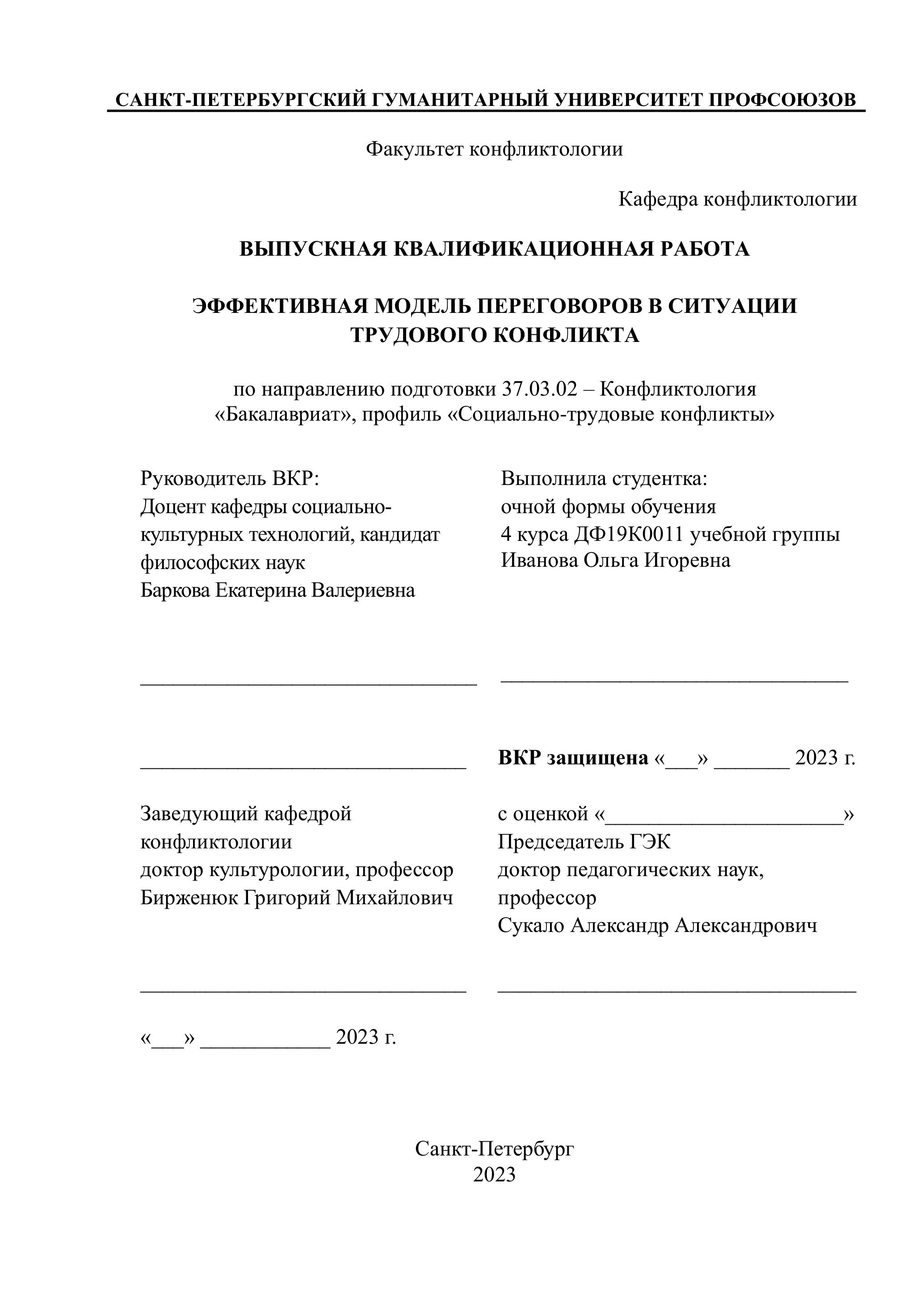 САНКТ-ПЕТЕРБУРГСКИЙ ГУМАНИТАРНЫЙ УНИВЕРСИТЕТ ПРОФСОЮЗОВ

Факультет конфликтологии

Кафедра конфликтологии

ВЫПУСКНАЯ КВАЛИФИКАЦИОННАЯ РАБОТА

ЭФФЕКТИВНАЯ МОДЕЛЬ ПЕРЕГОВОРОВ В СИТУАЦИИ ТРУДОВОГО КОНФЛИКТА

по направлению подготовки 37.03.02 – Конфликтология «Бакалавриат», профиль «Социально-трудовые конфликты»

Руководитель ВКР:
Доцент кафедры социально-культурных технологий, кандидат философских наук
Баркова Екатерина Валериевна

_______________________________

_______________________________

Заведующий кафедрой конфликтологии
доктор культурологии, профессор
Бирженюк Григорий Михайлович

_______________________________

«___» ____________ 2023 г.

Выполнила студентка:
очной формы обучения
4 курса ДФ19К0011 учебной группы
Иванова Ольга Игоревна

_______________________________

ВКР защищена «___» _______ 2023 г.

с оценкой «______________________»
Председатель ГЭК
доктор педагогических наук, профессор
Сукало Александр Александрович

_______________________________

Санкт-Петербург
2023